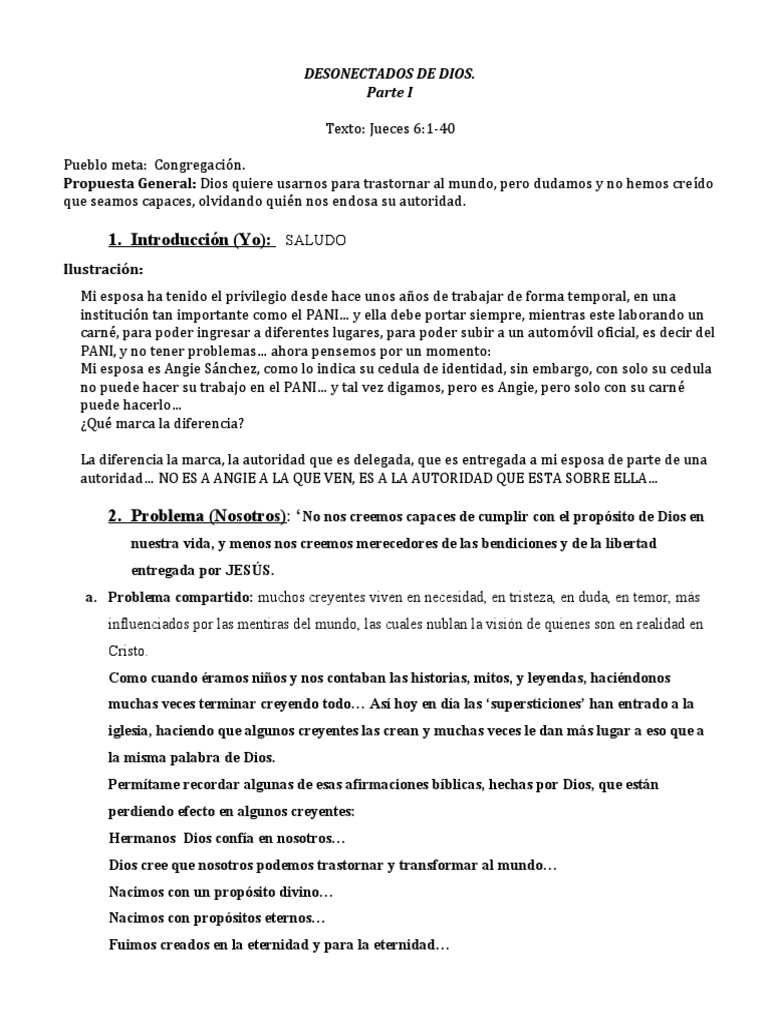 DESONECTADOS DE DIOS.
Parte I

Texto: Jueces 6:1-40

Pueblo meta: Congregación.
Propuesta General: Dios quiere usarnos para trastornar al mundo, pero dudamos y no hemos creído que seamos capaces, olvidando quién nos endosa su autoridad.

1. Introducción (Yo): SALUDO

Ilustración:

Mi esposa ha tenido el privilegio desde hace unos años de trabajar de forma temporal, en una institución tan importante como el PANI… y ella debe portar siempre, mientras este laborando un carné, para poder ingresar a diferentes lugares, para poder subir a un automóvil oficial, es decir del PANI, y no tener problemas… ahora pensemos por un momento:
Mi esposa es Angie Sánchez, como lo indica su cedula de identidad, sin embargo, con solo su cedula no puede hacer su trabajo en el PANI… y tal vez digamos, pero es Angie, pero solo con su carné puede hacerlo…
¿Qué marca la diferencia?

La diferencia la marca, la autoridad que es delegada, que es entregada a mi esposa de parte de una autoridad… NO ES A ANGIE A LA QUE VEN, ES A LA AUTORIDAD QUE ESTA SOBRE ELLA…

2. Problema (Nosotros): ‘No nos creemos capaces de cumplir con el propósito de Dios en nuestra vida, y menos nos creemos merecedores de las bendiciones y de la libertad entregada por JESÚS.

a. Problema compartido: muchos creyentes viven en necesidad, en tristeza, en duda, en temor, más influenciados por las mentiras del mundo, las cuales nublan la visión de quienes son en realidad en Cristo.
Como cuando éramos niños y nos contaban las historias, mitos, y leyendas, haciéndonos muchas veces terminar creyendo todo… Así hoy en día las ‘supersticiones’ han entrado a la iglesia, haciendo que algunos creyentes las crean y muchas veces le dan más lugar a eso que a la misma palabra de Dios.
Permítame recordar algunas de esas afirmaciones bíblicas, hechas por Dios, que están perdiendo efecto en algunos creyentes:
Hermanos Dios confía en nosotros…
Dios cree que nosotros podemos trastornar y transformar al mundo…
Nacimos con un propósito divino…
Nacimos con propósitos eternos…
Fuimos creados en la eternidad y para la eternidad…